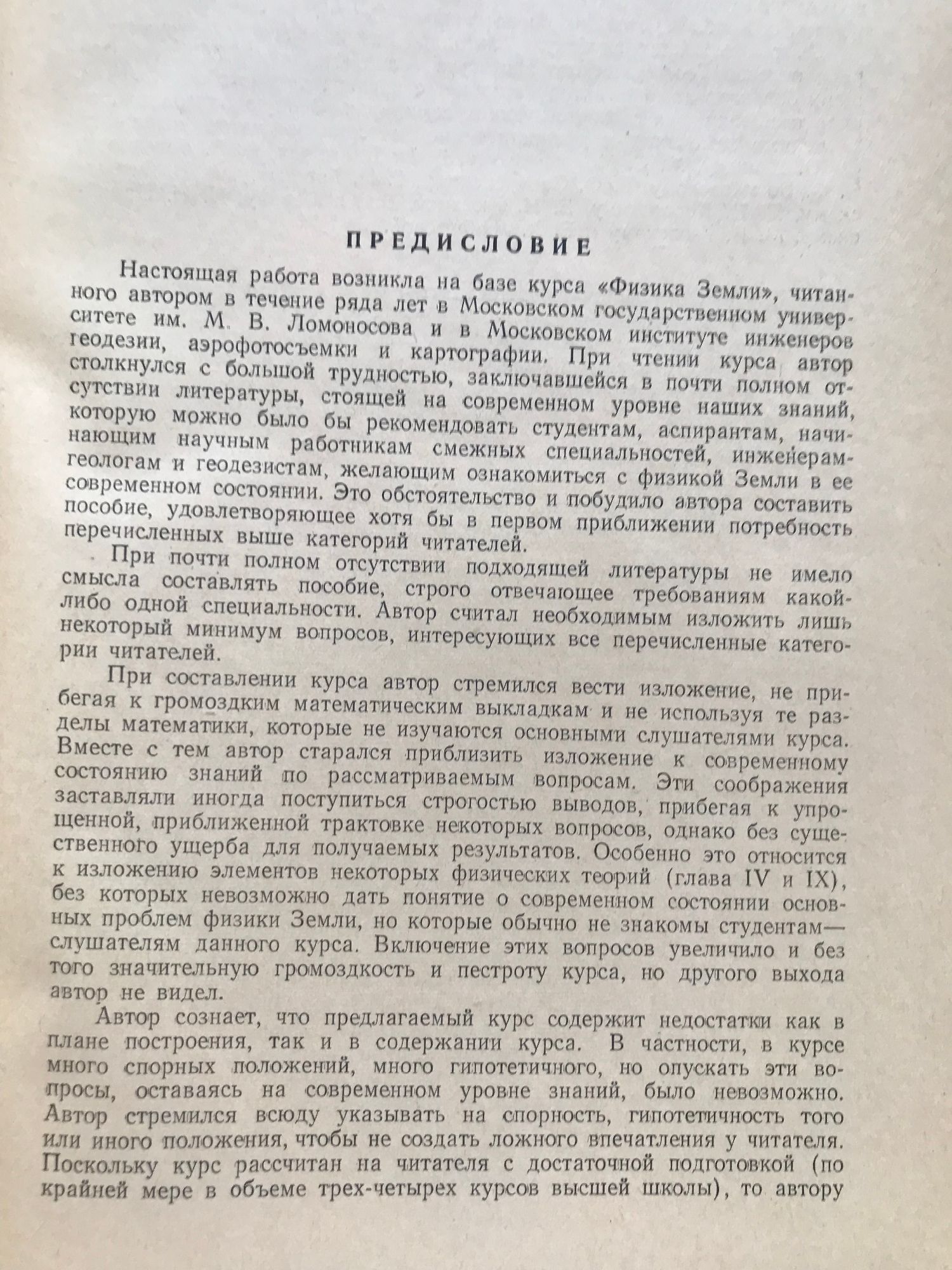 ПРЕДИСЛОВИЕ

Настоящая работа возникла на базе курса «Физика Земли», читанного автором в течение ряда лет в Московском государственном университете им. М. В. Ломоносова и в Московском институте инженеров геодезии, аэрофотосъемки и картографии. При чтении курса автор столкнулся с большой трудностью, заключавшейся в почти полном отсутствии литературы, стоящей на современном уровне наших знаний, которую можно было бы рекомендовать студентам, аспирантам, начинающим научным работникам смежных специальностей, инженерам-геологам и геодезистам, желающим ознакомиться с физикой Земли в ее современном состоянии. Это обстоятельство и побудило автора составить пособие, удовлетворяющее хотя бы в первом приближении потребность перечисленных выше категорий читателей.

При почти полном отсутствии подходящей литературы не имело смысла составлять пособие, строго отвечающее требованиям какой-либо одной специальности. Автор считал необходимым изложить лишь некоторый минимум вопросов, интересующих все перечисленные категории читателей.

При составлении курса автор стремился вести изложение, не прибегая к громоздким математическим выкладкам и не используя те разделы математики, которые не изучаются основными слушателями курса. Вместе с тем автор старался приблизить изложение к современному состоянию знаний по рассматриваемым вопросам. Эти соображения заставляли иногда поступиться строгостью выводов, прибегая к упрощенной, приближенной трактовке некоторых вопросов, однако без существенного ущерба для получаемых результатов. Особенно это относится к изложению элементов некоторых физических теорий (глава IV и IX), без которых невозможно дать понятие о современном состоянии основных проблем физики Земли, но которые обычно не знакомы студентам—слушателям данного курса. Включение этих вопросов увеличило и без того значительную громоздкость и пестроту курса, но другого выхода автор не видел.

Автор сознает, что предлагаемый курс содержит недостатки как в плане построения, так и в содержании курса. В частности, в курсе много спорных положений, много гипотетичного, но опускать эти вопросы, оставаясь на современном уровне знаний, было невозможно. Автор стремился всюду указывать на спорность, гипотетичность того или иного положения, чтобы не создать ложного впечатления у читателя. Поскольку курс рассчитан на читателя с достаточной подготовкой (по крайней мере в объеме трех-четырех курсов высшей школы), то автору